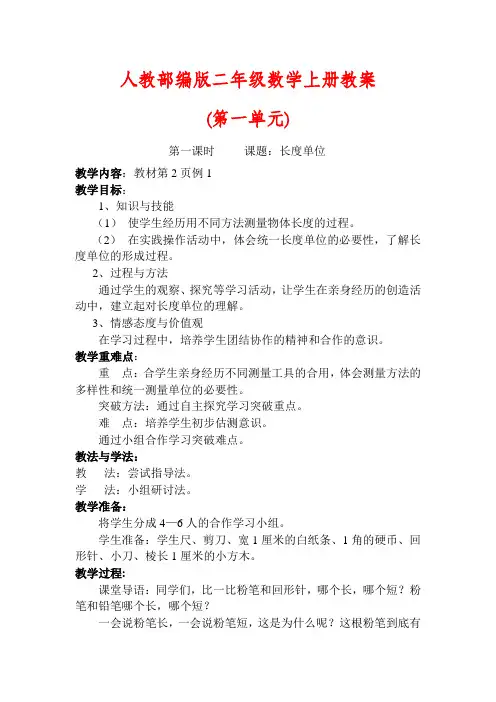 人教部编版二年级数学上册教案

(第一单元)

第一课时　　课题：长度单位

教学内容：教材第 2 页例 1

教学目标：

1、知识与技能

（1）　使学生经历用不同方法测量物体长度的过程。

（2）　在实践操作活动中，体会统一长度单位的必要性，了解长度单位的形成过程。

2、过程与方法

通过学生的观察、探究等学习活动，让学生在亲身经历的创造活动中，建立起对长度单位的理解。

3、情感态度与价值观

在学习过程中，培养学生团结协作的精神和合作的意识。

教学重难点：

重　点：合学生亲身经历不同测量工具的合用，体会测量方法的多样性和统一测量单位的必要性。

突破方法：通过自主探究学习突破重点。

难　点：培养学生初步估测意识。

通过小组合作学习突破难点。

教法与学法：

教　法：尝试指导法。

学　法：小组研讨法。

教学准备：

将学生分成 4—6 人的合作学习小组。

学生准备：学生尺、剪刀、宽 1 厘米的白纸条、1 角的硬币、回形针、小刀、棱长 1 厘米的小方木。

教学过程：

课堂导语：同学们，比一比粉笔和回形针，哪个长，哪个短？粉笔和铅笔哪个长，哪个短？

一会说粉笔长，一会说粉笔短，这是为什么呢？这根粉笔到底有